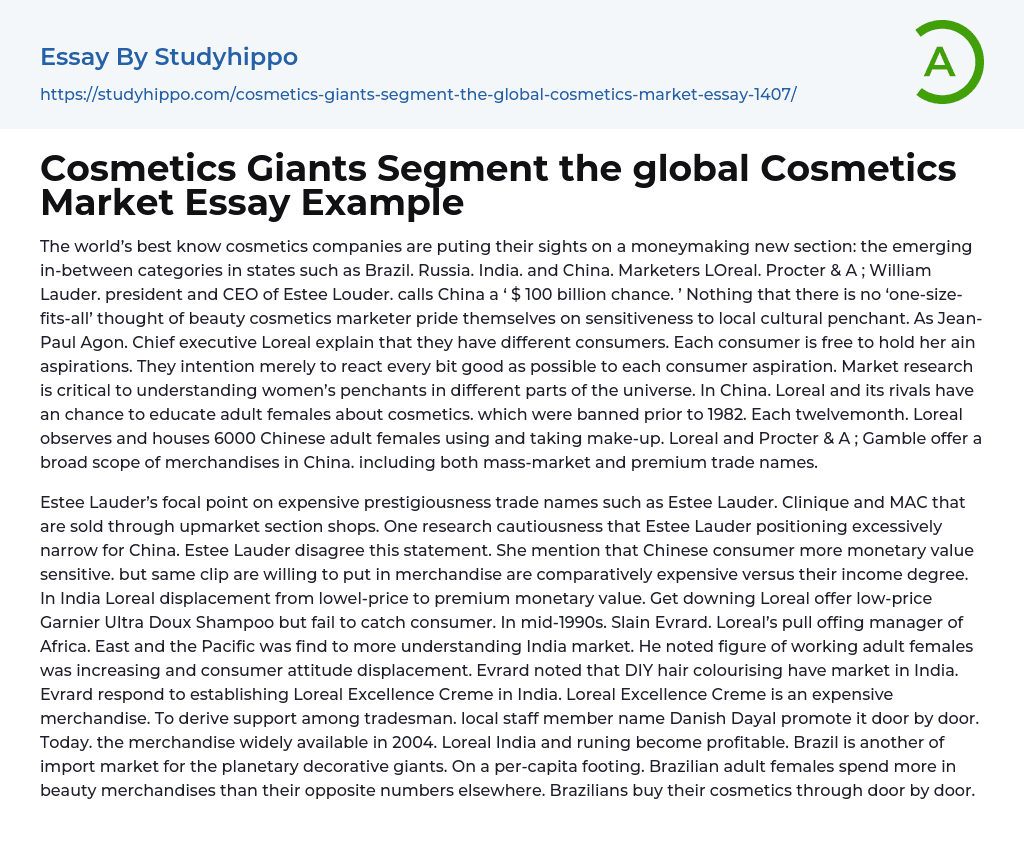 Essay By Studyhippo

https://studyhippo.com/cosmetics-giants-segment-the-global-cosmetics-market-essay-1407/

A

Cosmetics Giants Segment the global Cosmetics Market Essay Example

The world's best know cosmetics companies are puting their sights on a moneymaking new section: the emerging in-between categories in states such as Brazil. Russia. India. and China. Marketers LOreal. Procter & A ; William Lauder. president and CEO of Estee Louder. calls China a ' $ 100 billion chance. ' Nothing that there is no 'one-size-fits-all' thought of beauty cosmetics marketer pride themselves on sensitiveness to local cultural penchant. As Jean-Paul Agon. Chief executive Loreal explain that they have different consumers. Each consumer is free to hold her ain aspirations. They intention merely to react every bit good as possible to each consumer aspiration. Market research is critical to understanding women's penchants in different parts of the universe. In China. Loreal and its rivals have an chance to educate adult females about cosmetics. which were banned prior to 1982. Each twelvemonth. Loreal observes and houses 6000 Chinese adult females using and taking make-up. Loreal and Procter & A ; Gamble offer a broad scope of merchandises in China. including both mass-market and premium trade names.

Estee Lauder's focal point on expensive prestigiousness trade names such as Estee Lauder. Clinique and MAC that are sold through upmarket section shops. One research cautiousness that Estee Lauder positioning excessively narrow for China. Estee Lauder disagree this statement. She mention that Chinese consumer more monetary value sensitive. but same clip are willing to put in merchandise are comparatively expensive versus their income degree. In India Loreal displacement from lowel-price to premium monetary value. Get downing Loreal offer low-price Garnier Ultra Doux Shampoo but fail to catch consumer. In mid-1990s. Slain Evrard. Loreal's pull offing manager of Africa. East and the Pacific was find to more understanding India market. He noted figure of working adult females was increasing and consumer attitude displacement. Evrard noted that DIY hair colourising have market in India. Evrard respond to establishing Loreal Excellence Creme in India. Loreal Excellence Creme is an expensive merchandise. To derive support among tradesman. local staff member name Danish Dayal promote it door by door. Today. the merchandise widely available in 2004. Loreal India and runing become profitable. Brazil is another of import market for the planetary decorative giants. On a per-capita footing. Brazilian adult females spend more in beauty merchandises than their opposite numbers elsewhere. Brazilians buy their cosmetics through door by door.